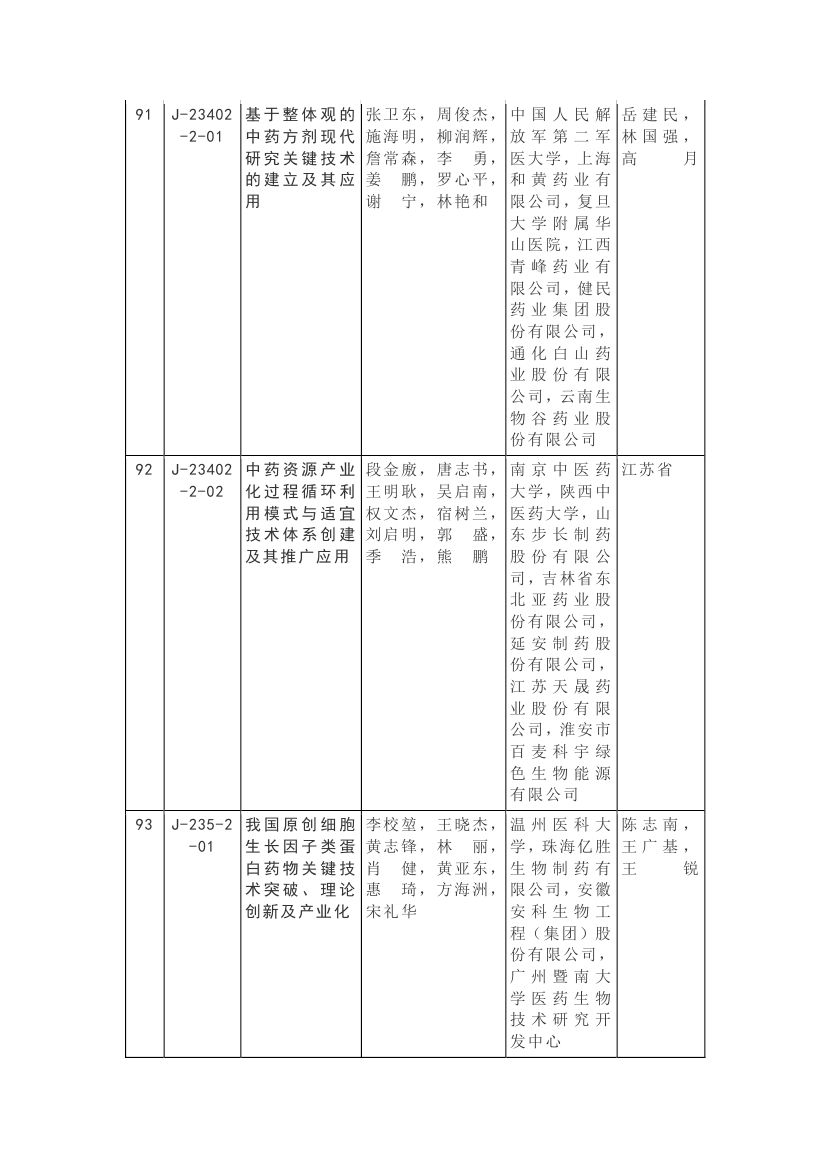 | 91 | J-23402-2-01 | 基于整体观的中药方剂现代研究关键技术的建立及其应用 | 张卫东，周俊杰，施海明，柳润辉，詹常森，李　勇，姜　鹏，罗心平，谢　宁，林艳和 | 中国人民解放军第二军医大学，上海和黄药业有限公司，复旦大学附属华山医院，江西青峰药业有限公司，健民药业集团股份有限公司，通化白山药业股份有限公司，云南生物谷药业股份有限公司 | 岳建民，林国强，高　月 |
|---|---|---|---|---|---|
| 92 | J-23402-2-02 | 中药资源产业化过程循环利用模式与适宜技术体系创建及其推广应用 | 段金廒，唐志书，王明耿，吴启南，权文杰，宿树兰，刘启明，郭　盛，季　浩，熊　鹏 | 南京中医药大学，陕西中医药大学，山东步长制药股份有限公司，吉林省东北亚药业股份有限公司，延安制药股份有限公司，江苏天晟药业股份有限公司，淮安市百麦科宇绿色生物能源有限公司 | 江苏省 |
| 93 | J-235-2-01 | 我国原创细胞生长因子类蛋白药物关键技术突破、理论创新及产业化 | 李校堃，王晓杰，黄志锋，林　丽，肖　健，黄亚东，惠　琦，方海洲，宋礼华 | 温州医科大学，珠海亿胜生物制药有限公司，安徽安科生物工程（集团）股份有限公司，广州暨南大学医药生物技术研究开发中心 | 陈志南，王广基，王　锐 |